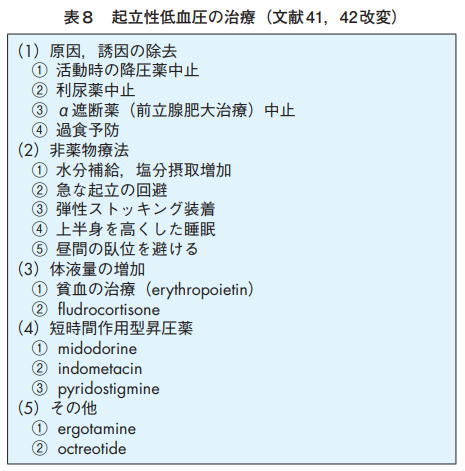 表８　起立性低血圧の治療（文献41，42改変）

(1) 原因，誘因の除去
① 活動時の降圧薬中止
② 利尿薬中止
③ α遮断薬（前立腺肥大治療）中止
④ 過食予防
(2) 非薬物療法
① 水分補給，塩分摂取増加
② 急な起立の回避
③ 弾性ストッキング装着
④ 上半身を高くした睡眠
⑤ 昼間の臥位を避ける
(3) 体液量の増加
① 貧血の治療（erythropoietin）
② fludrocortisone
(4) 短時間作用型昇圧薬
① midodorine
② indometacin
③ pyridostigmine
(5) その他
① ergotamine
② octreotide